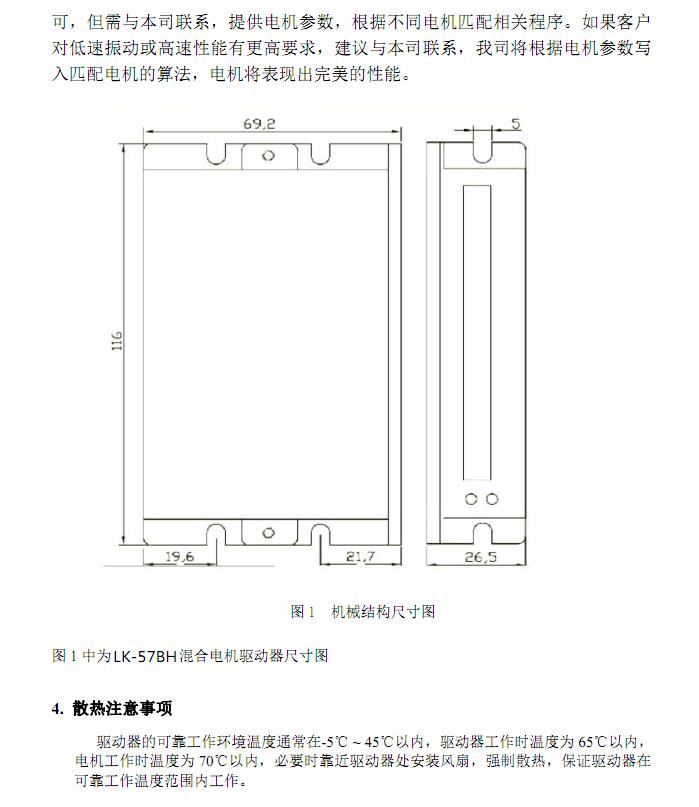 可，但需与本司联系，提供电机参数，根据不同电机匹配相关程序。如果客户对低速振动或高速性能有更高要求，建议与本司联系，我司将根据电机参数写入匹配电机的算法，电机将表现出完美的性能。

69.2

5

116

19.6

21.7

26.5

图1　机械结构尺寸图

图1中为LK-57BH混合电机驱动器尺寸图

4. 散热注意事项

驱动器的可靠工作环境温度通常在-5℃～45℃以内，驱动器工作时温度为65℃以内，电机工作时温度为70℃以内，必要时靠近驱动器处安装风扇，强制散热，保证驱动器在可靠工作温度范围内工作。